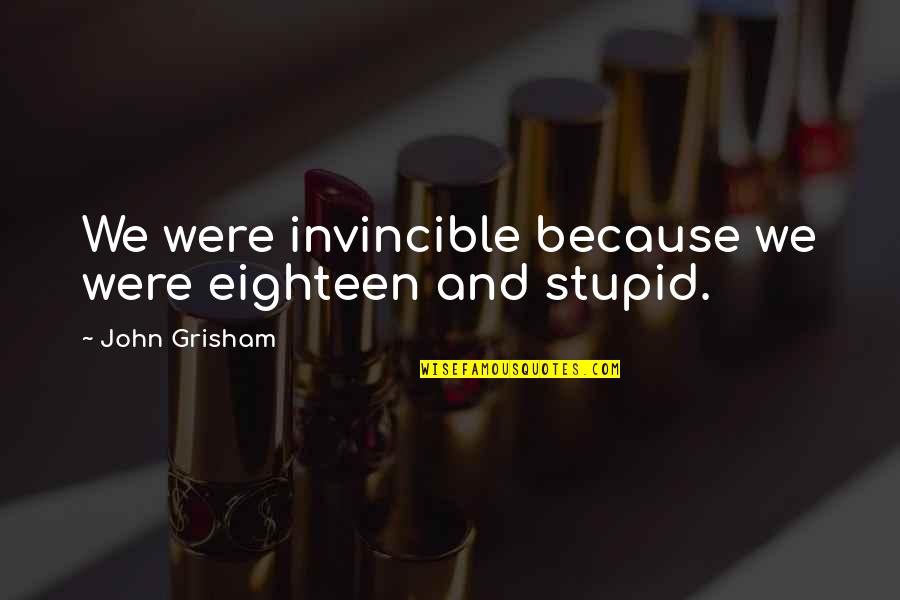 We were invincible because we were eighteen and stupid.

~ John Grisham

WISEFAMOUSQUOTES.COM